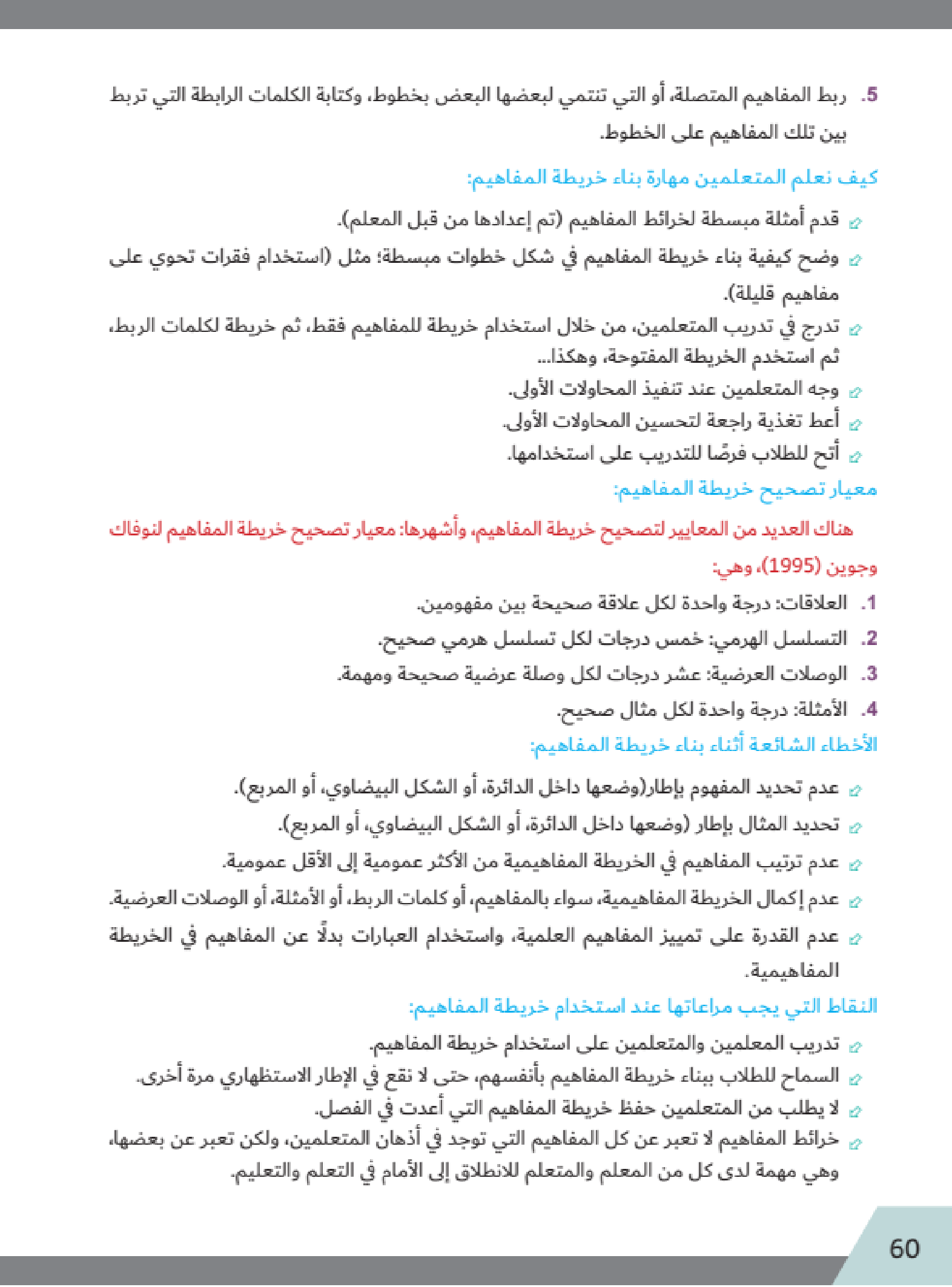 5. ربط المفاهيم المتصلة، أو التي تنتمي لبعضها البعض بخطوط، وكتابة الكلمات الرابطة التي تربط بين تلك المفاهيم على الخطوط.

كيف نعلم المتعلمين مهارة بناء خريطة المفاهيم:

قدم أمثلة مبسطة لخرائط المفاهيم (تم إعدادها من قبل المعلم).

وضح كيفية بناء خريطة المفاهيم في شكل خطوات مبسطة؛ مثل (استخدام فقرات تحوي على مفاهيم قليلة).

تدرج في تدريب المتعلمين، من خلال استخدام خريطة للمفاهيم فقط، ثم خريطة لكلمات الربط، ثم استخدم الخريطة المفتوحة، وهكذا...

وجه المتعلمين عند تنفيذ المحاولات الأولى.

أعط تغذية راجعة لتحسين المحاولات الأولى.

أتح للطلاب فرصًا للتدريب على استخدامها.

معيار تصحيح خريطة المفاهيم:

هناك العديد من المعايير لتصحيح خريطة المفاهيم، وأشهرها: معيار تصحيح خريطة المفاهيم لنوفاك وجوين (1995)، وهي:

1. العلاقات: درجة واحدة لكل علاقة صحيحة بين مفهومين.

2. التسلسل الهرمي: خمس درجات لكل تسلسل هرمي صحيح.

3. الوصلات العرضية: عشر درجات لكل وصلة عرضية صحيحة ومهمة.

4. الأمثلة: درجة واحدة لكل مثال صحيح.

الأخطاء الشائعة أثناء بناء خريطة المفاهيم:

عدم تحديد المفهوم بإطار(وضعها داخل الدائرة، أو الشكل البيضاوي، أو المربع).

تحديد المثال بإطار (وضعها داخل الدائرة، أو الشكل البيضاوي، أو المربع).

عدم ترتيب المفاهيم في الخريطة المفاهيمية من الأكثر عمومية إلى الأقل عمومية.

عدم إكمال الخريطة المفاهيمية، سواء بالمفاهيم، أو كلمات الربط، أو الأمثلة، أو الوصلات العرضية.

عدم القدرة على تمييز المفاهيم العلمية، واستخدام العبارات بدلًا عن المفاهيم في الخريطة المفاهيمية.

النقاط التي يجب مراعاتها عند استخدام خريطة المفاهيم:

تدريب المعلمين والمتعلمين على استخدام خريطة المفاهيم.

السماح للطلاب ببناء خريطة المفاهيم بأنفسهم، حتى لا نقع في الإطار الاستظهاري مرة أخرى.

لا يطلب من المتعلمين حفظ خريطة المفاهيم التي أعدت في الفصل.

خرائط المفاهيم لا تعبر عن كل المفاهيم التي توجد في أذهان المتعلمين، ولكن تعبر عن بعضها، وهي مهمة لدى كل من المعلم والمتعلم للانطلاق إلى الأمام في التعلم والتعليم.

60